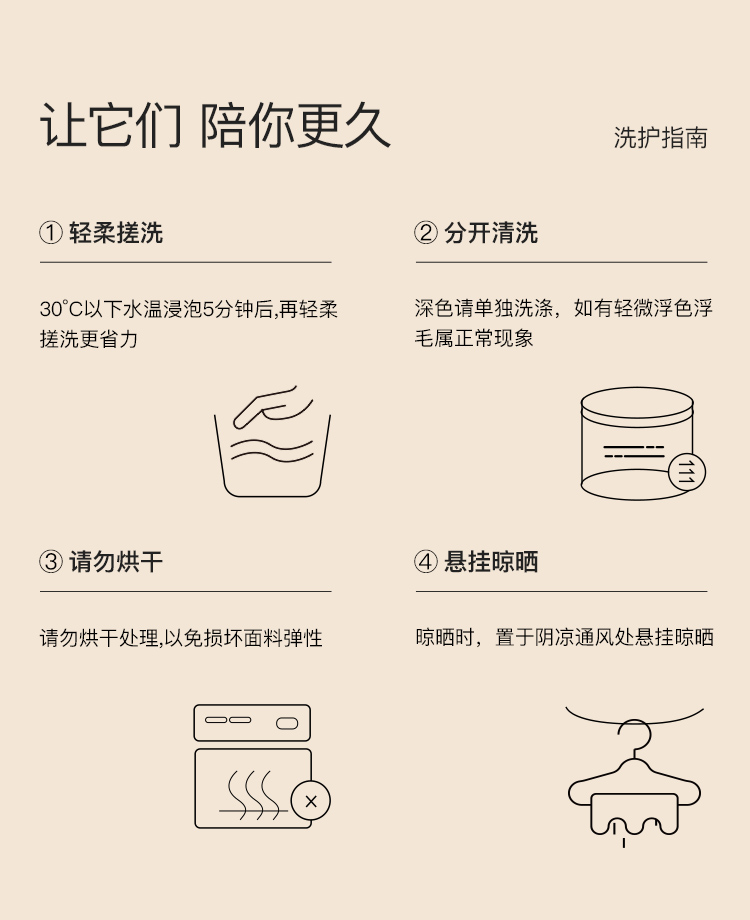 让它们 陪你更久

洗护指南

① 轻柔搓洗

30°C以下水温浸泡5分钟后,再轻柔搓洗更省力

② 分开清洗

深色请单独洗涤，如有轻微浮色浮毛属正常现象

③ 请勿烘干

请勿烘干处理,以免损坏面料弹性

④ 悬挂晾晒

晾晒时，置于阴凉通风处悬挂晾晒